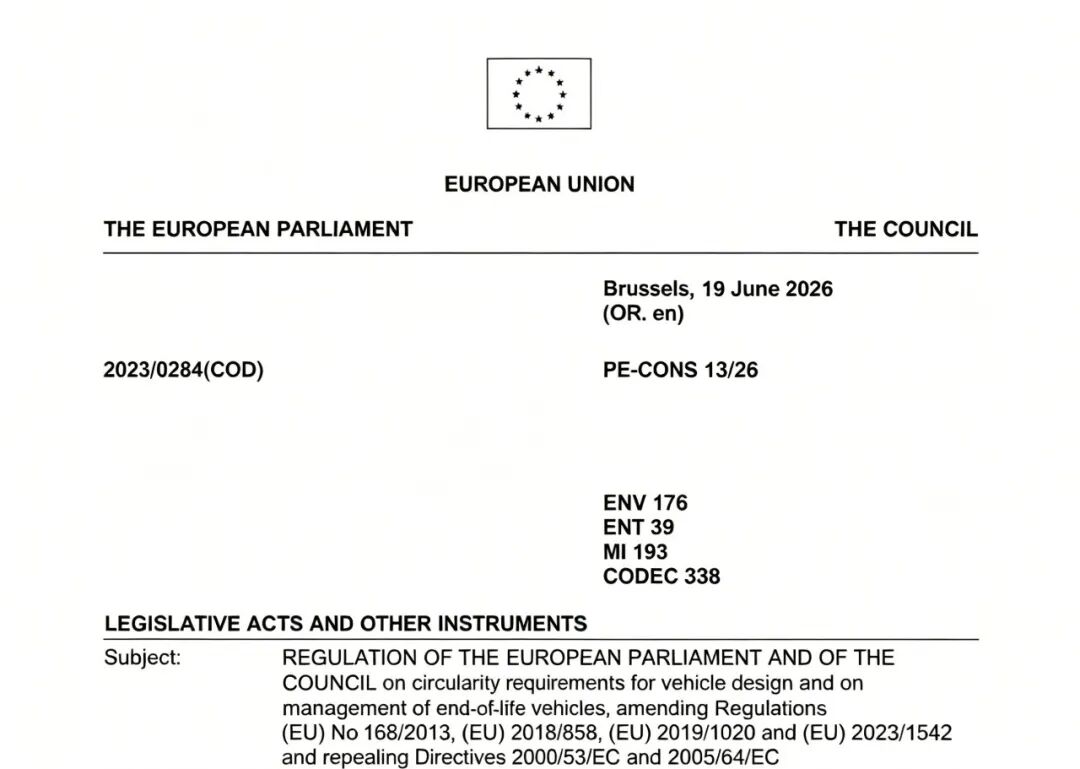 EUROPEAN UNION

THE EUROPEAN PARLIAMENT

THE COUNCIL

Brussels, 19 June 2026
(OR. en)

2023/0284(COD)

PE-CONS 13/26

ENV 176
ENT 39
MI 193
CODEC 338

LEGISLATIVE ACTS AND OTHER INSTRUMENTS

Subject: REGULATION OF THE EUROPEAN PARLIAMENT AND OF THE COUNCIL on circularity requirements for vehicle design and on management of end-of-life vehicles, amending Regulations (EU) No 168/2013, (EU) 2018/858, (EU) 2019/1020 and (EU) 2023/1542 and repealing Directives 2000/53/EC and 2005/64/EC